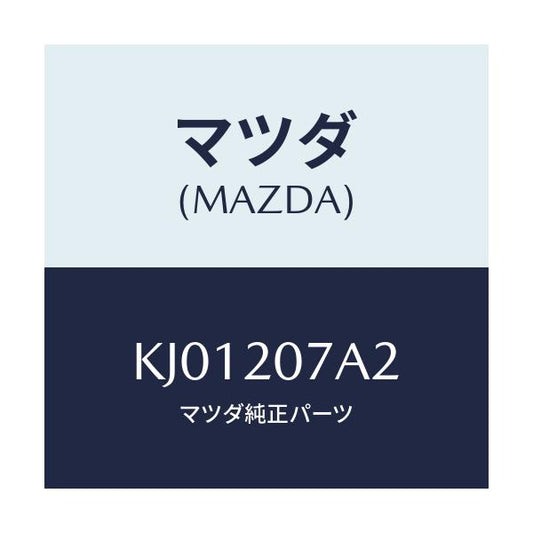 マツダ
(MAZDA)

KJ01207A2
マツダ純正パーツ